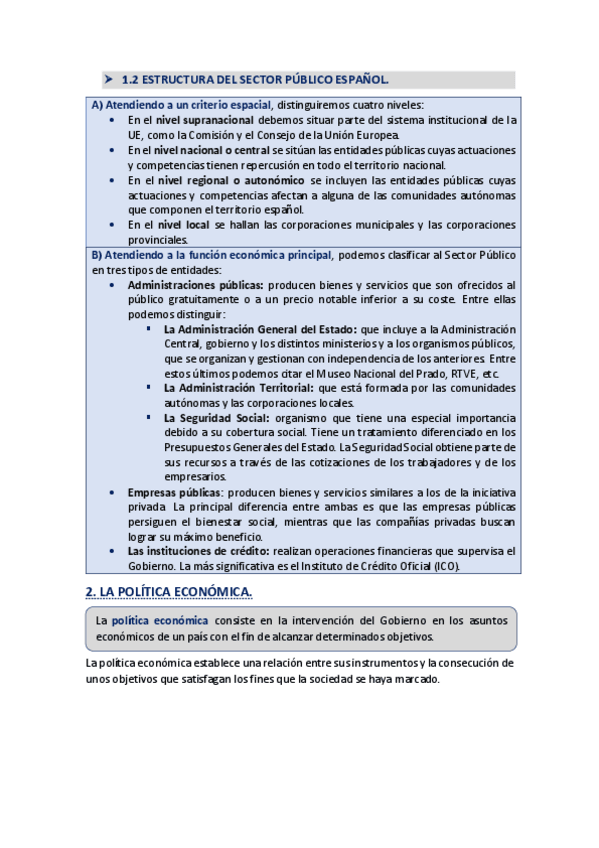 ➤ 1.2 ESTRUCTURA DEL SECTOR PÚBLICO ESPAÑOL.

A) Atendiendo a un criterio espacial, distinguiremos cuatro niveles:
• En el nivel supranacional debemos situar parte del sistema institucional de la UE, como la Comisión y el Consejo de la Unión Europea.
• En el nivel nacional o central se sitúan las entidades públicas cuyas actuaciones y competencias tienen repercusión en todo el territorio nacional.
• En el nivel regional o autonómico se incluyen las entidades públicas cuyas actuaciones y competencias afectan a alguna de las comunidades autónomas que componen el territorio español.
• En el nivel local se hallan las corporaciones municipales y las corporaciones provinciales.

B) Atendiendo a la función económica principal, podemos clasificar al Sector Público en tres tipos de entidades:
• Administraciones públicas: producen bienes y servicios que son ofrecidos al público gratuitamente o a un precio notable inferior a su coste. Entre ellas podemos distinguir:
▪ La Administración General del Estado: que incluye a la Administración Central, gobierno y los distintos ministerios y a los organismos públicos, que se organizan y gestionan con independencia de los anteriores. Entre estos últimos podemos citar el Museo Nacional del Prado, RTVE, etc.
▪ La Administración Territorial: que está formada por las comunidades autónomas y las corporaciones locales.
▪ La Seguridad Social: organismo que tiene una especial importancia debido a su cobertura social. Tiene un tratamiento diferenciado en los Presupuestos Generales del Estado. La Seguridad Social obtiene parte de sus recursos a través de las cotizaciones de los trabajadores y de los empresarios.
• Empresas públicas: producen bienes y servicios similares a los de la iniciativa privada. La principal diferencia entre ambas es que las empresas públicas persiguen el bienestar social, mientras que las compañías privadas buscan lograr su máximo beneficio.
• Las instituciones de crédito: realizan operaciones financieras que supervisa el Gobierno. La más significativa es el Instituto de Crédito Oficial (ICO).

2. LA POLÍTICA ECONÓMICA.

La política económica consiste en la intervención del Gobierno en los asuntos económicos de un país con el fin de alcanzar determinados objetivos.

La política económica establece una relación entre sus instrumentos y la consecución de unos objetivos que satisfagan los fines que la sociedad se haya marcado.